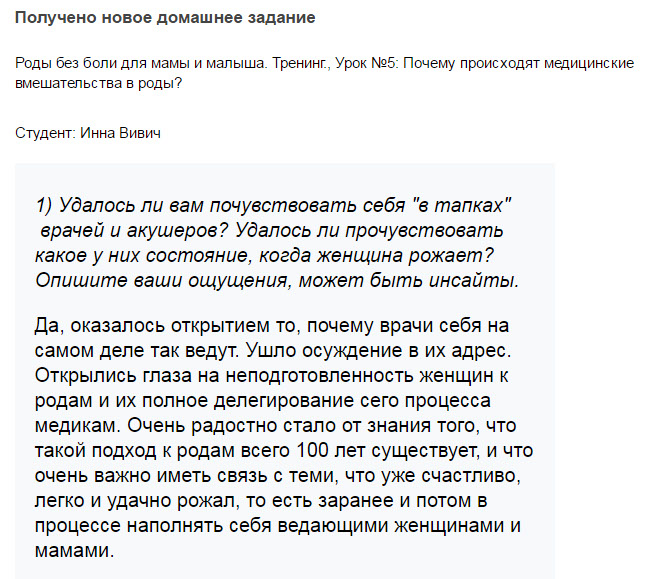 Получено новое домашнее задание

Роды без боли для мамы и малыша. Тренинг., Урок №5: Почему происходят медицинские вмешательства в роды?

Студент: Инна Вивич

1) Удалось ли вам почувствовать себя "в тапках" врачей и акушеров? Удалось ли прочувствовать какое у них состояние, когда женщина рожает? Опишите ваши ощущения, может быть инсайты.

Да, оказалось открытием то, почему врачи себя на самом деле так ведут. Ушло осуждение в их адрес. Открылись глаза на неподготовленность женщин к родам и их полное делегирование сего процесса медикам. Очень радостно стало от знания того, что такой подход к родам всего 100 лет существует, и что очень важно иметь связь с теми, что уже счастливо, легко и удачно рожал, то есть заранее и потом в процессе наполнять себя ведающими женщинами и мамами.